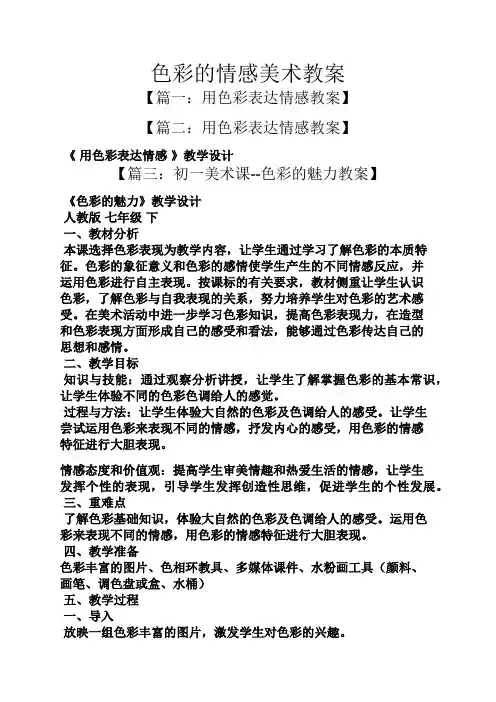 色彩的情感美术教案

【篇一：用色彩表达情感教案】

【篇二：用色彩表达情感教案】

《 用色彩表达情感 》教学设计

【篇三：初一美术课--色彩的魅力教案】

《色彩的魅力》教学设计
人教版 七年级 下
一、教材分析
本课选择色彩表现为教学内容，让学生通过学习了解色彩的本质特征。色彩的象征意义和色彩的感情使学生产生的不同情感反应，并运用色彩进行自主表现。按课标的有关要求，教材侧重让学生认识色彩，了解色彩与自我表现的关系，努力培养学生对色彩的艺术感受。在美术活动中进一步学习色彩知识，提高色彩表现力，在造型和色彩表现方面形成自己的感受和看法，能够通过色彩传达自己的思想和感情。
二、教学目标
知识与技能：通过观察分析讲授，让学生了解掌握色彩的基本常识，让学生体验不同的色彩色调给人的感觉。
过程与方法：让学生体验大自然的色彩及色调给人的感受。让学生尝试运用色彩来表现不同的情感，抒发内心的感受，用色彩的情感特征进行大胆表现。

情感态度和价值观：提高学生审美情趣和热爱生活的情感，让学生发挥个性的表现，引导学生发挥创造性思维，促进学生的个性发展。
三、重难点
了解色彩基础知识，体验大自然的色彩及色调给人的感受。运用色彩来表现不同的情感，用色彩的情感特征进行大胆表现。
四、教学准备
色彩丰富的图片、色相环教具、多媒体课件、水粉画工具（颜料、画笔、调色盘或盒、水桶）
五、教学过程
一、导入
放映一组色彩丰富的图片，激发学生对色彩的兴趣。